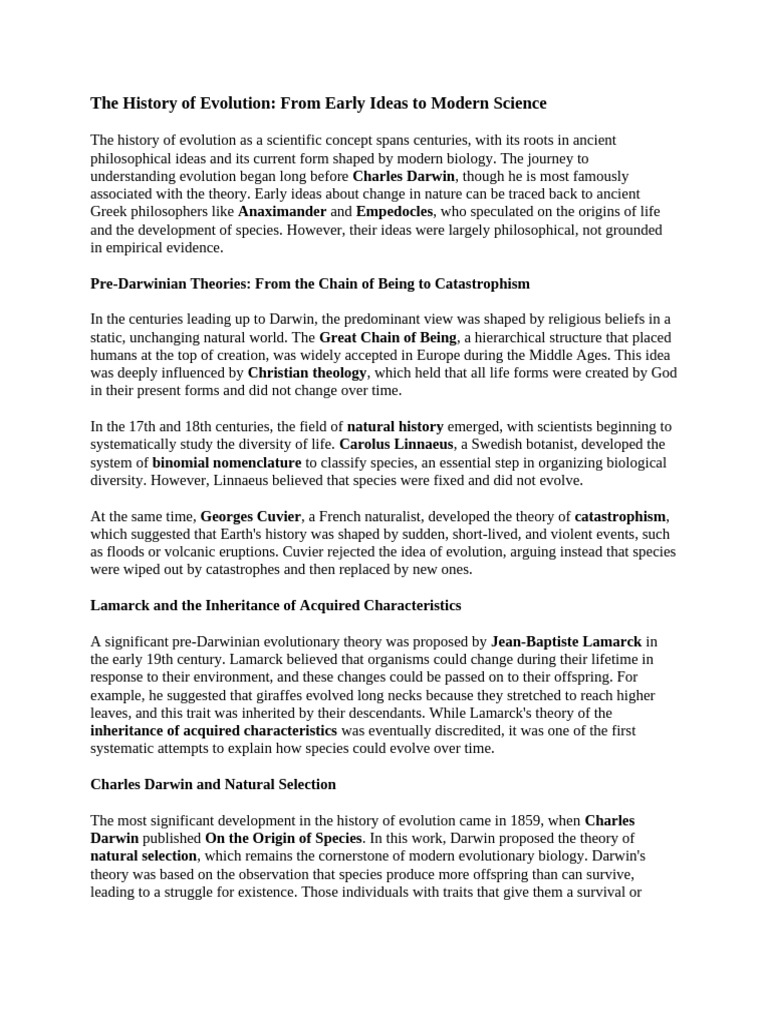 The History of Evolution: From Early Ideas to Modern Science

The history of evolution as a scientific concept spans centuries, with its roots in ancient philosophical ideas and its current form shaped by modern biology. The journey to understanding evolution began long before Charles Darwin, though he is most famously associated with the theory. Early ideas about change in nature can be traced back to ancient Greek philosophers like Anaximander and Empedocles, who speculated on the origins of life and the development of species. However, their ideas were largely philosophical, not grounded in empirical evidence.

Pre-Darwinian Theories: From the Chain of Being to Catastrophism

In the centuries leading up to Darwin, the predominant view was shaped by religious beliefs in a static, unchanging natural world. The Great Chain of Being, a hierarchical structure that placed humans at the top of creation, was widely accepted in Europe during the Middle Ages. This idea was deeply influenced by Christian theology, which held that all life forms were created by God in their present forms and did not change over time.

In the 17th and 18th centuries, the field of natural history emerged, with scientists beginning to systematically study the diversity of life. Carolus Linnaeus, a Swedish botanist, developed the system of binomial nomenclature to classify species, an essential step in organizing biological diversity. However, Linnaeus believed that species were fixed and did not evolve.

At the same time, Georges Cuvier, a French naturalist, developed the theory of catastrophism, which suggested that Earth's history was shaped by sudden, short-lived, and violent events, such as floods or volcanic eruptions. Cuvier rejected the idea of evolution, arguing instead that species were wiped out by catastrophes and then replaced by new ones.

Lamarck and the Inheritance of Acquired Characteristics

A significant pre-Darwinian evolutionary theory was proposed by Jean-Baptiste Lamarck in the early 19th century. Lamarck believed that organisms could change during their lifetime in response to their environment, and these changes could be passed on to their offspring. For example, he suggested that giraffes evolved long necks because they stretched to reach higher leaves, and this trait was inherited by their descendants. While Lamarck's theory of the inheritance of acquired characteristics was eventually discredited, it was one of the first systematic attempts to explain how species could evolve over time.

Charles Darwin and Natural Selection

The most significant development in the history of evolution came in 1859, when Charles Darwin published On the Origin of Species. In this work, Darwin proposed the theory of natural selection, which remains the cornerstone of modern evolutionary biology. Darwin's theory was based on the observation that species produce more offspring than can survive, leading to a struggle for existence. Those individuals with traits that give them a survival or